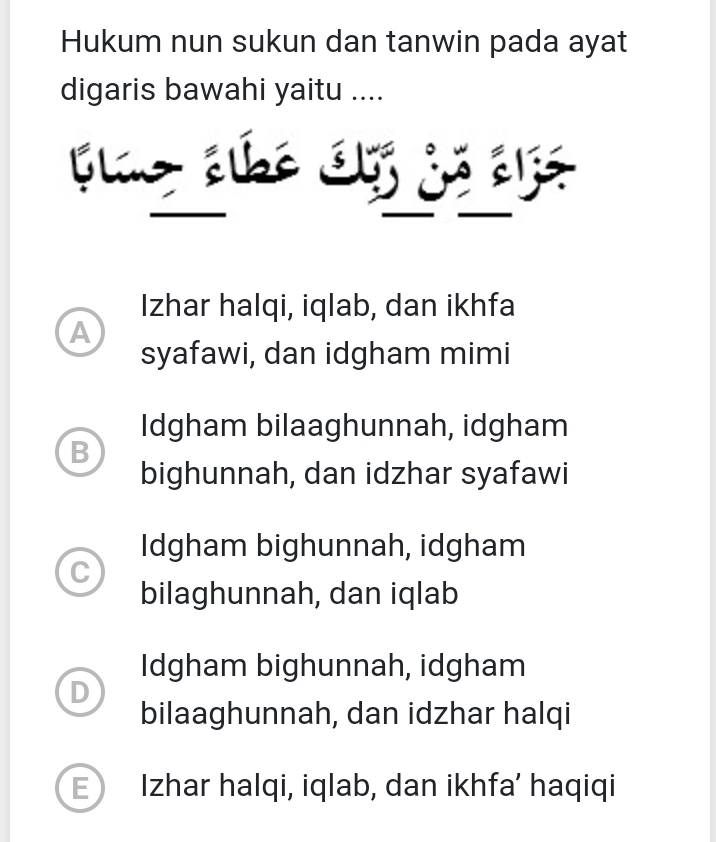 Hukum nun sukun dan tanwin pada ayat digaris bawahi yaitu ....

جَزَاءً مِّنْ رَّبِّكَ عَطَاءً حِسَابًا

A Izhar halqi, iqlab, dan ikhfa syafawi, dan idgham mimi

B Idgham bilaaghunnah, idgham bighunnah, dan idzhar syafawi

C Idgham bighunnah, idgham bilaghunnah, dan iqlab

D Idgham bighunnah, idgham bilaaghunnah, dan idzhar halqi

E Izhar halqi, iqlab, dan ikhfa’ haqiqi